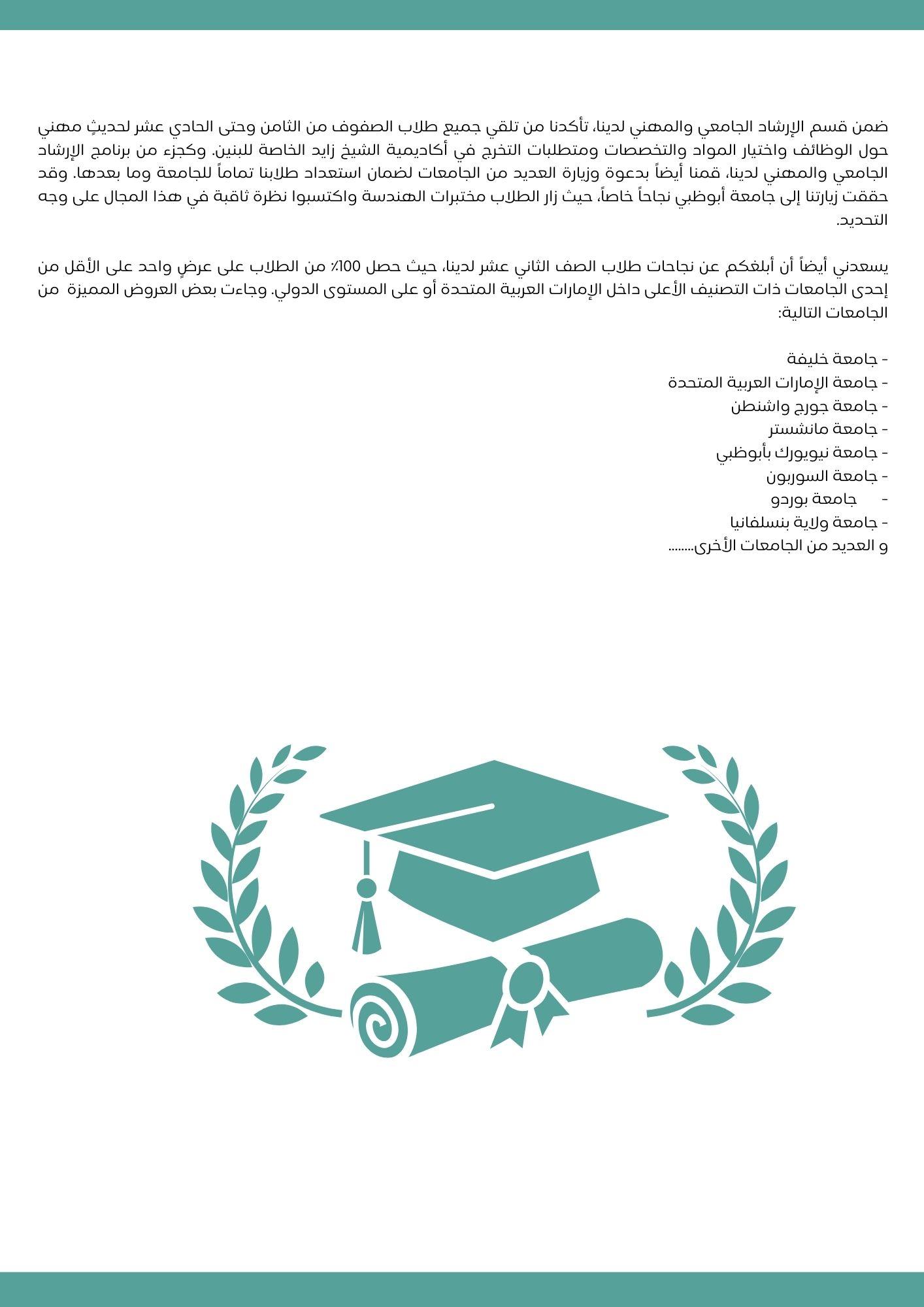 ضمن قسم الإرشاد الجامعي والمهني لدينا، تأكدنا من تلقي جميع طلاب الصفوف من الثامن وحتى الحادي عشر لحديثٍ مهني حول الوظائف واختيار المواد والتخصصات ومتطلبات التخرج في أكاديمية الشيخ زايد الخاصة للبنين. وكجزء من برنامج الإرشاد الجامعي والمهني لدينا، قمنا أيضاً بدعوة وزيارة العديد من الجامعات لضمان استعداد طلابنا تماماً للجامعة وما بعدها. وقد حققت زيارتنا إلى جامعة أبوظبي نجاحاً خاصاً، حيث زار الطلاب مختبرات الهندسة واكتسبوا نظرة ثاقبة في هذا المجال على وجه التحديد.

يسعدني أيضاً أن أبلغكم عن نجاحات طلاب الصف الثاني عشر لدينا، حيث حصل 100٪ من الطلاب على عرضٍ واحد على الأقل من إحدى الجامعات ذات التصنيف الأعلى داخل الإمارات العربية المتحدة أو على المستوى الدولي. وجاءت بعض العروض المميزة من الجامعات التالية:

- جامعة خليفة
- جامعة الإمارات العربية المتحدة
- جامعة جورج واشنطن
- جامعة مانشستر
- جامعة نيويورك بأبوظبي
- جامعة السوربون
- جامعة بوردو
- جامعة ولاية بنسلفانيا
و العديد من الجامعات الأخرى........